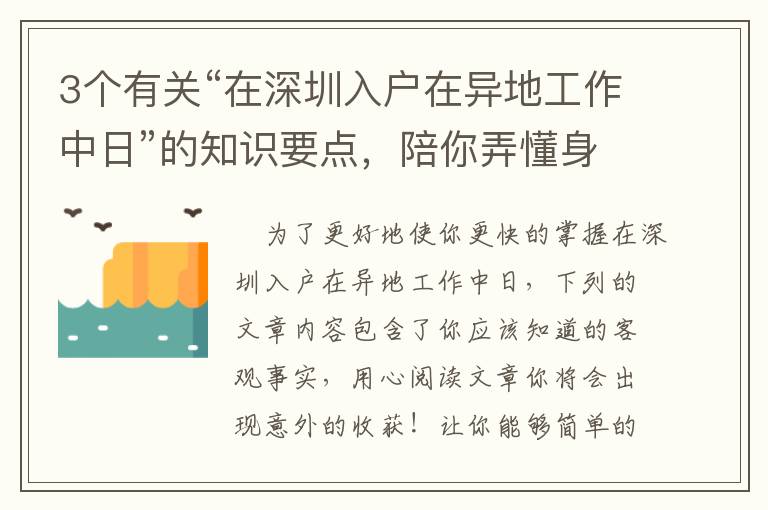 3个有关“在深圳入户在异地工作中日”的知识要点，陪你弄懂身

为了更好地使你更快的掌握在深圳入户在异地工作中日，下列的文章内容包含了你应该知道的客观事实，用心阅读文章你将会出现意外的收获！让你能够简单的